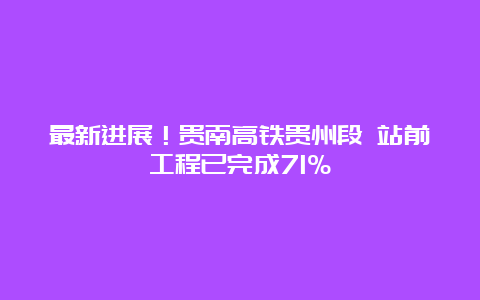 最新进展！贵南高铁贵州段 站前工程已完成71%